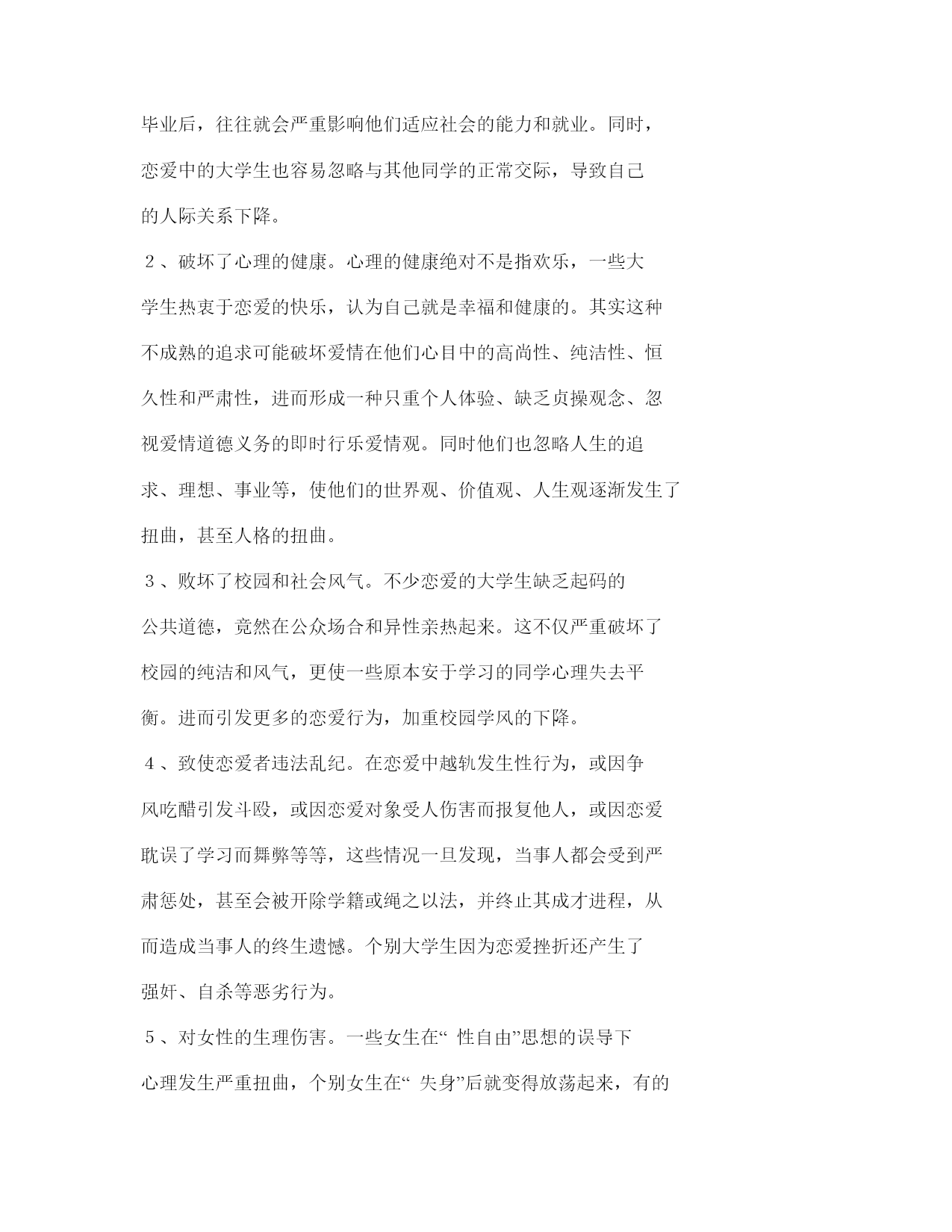 毕业后，往往就会严重影响他们适应社会的能力和就业。同时，恋爱中的大学生也容易忽略与其他同学的正常交际，导致自己的人际关系下降。

2、破坏了心理的健康。心理的健康绝对不是指欢乐，一些大学生热衷于恋爱的快乐，认为自己就是幸福和健康的。其实这种不成熟的追求可能破坏爱情在他们心目中的高尚性、纯洁性、恒久性和严肃性，进而形成一种只重个人体验、缺乏贞操观念、忽视爱情道德义务的即时行乐爱情观。同时他们也忽略人生的追求、理想、事业等，使他们的世界观、价值观、人生观逐渐发生了扭曲，甚至人格的扭曲。

3、败坏了校园和社会风气。不少恋爱的大学生缺乏起码的公共道德，竟然在公众场合和异性亲热起来。这不仅严重破坏了校园的纯洁和风气，更使一些原本安于学习的同学心理失去平衡。进而引发更多的恋爱行为，加重校园学风的下降。

4、致使恋爱者违法乱纪。在恋爱中越轨发生性行为，或因争风吃醋引发斗殴，或因恋爱对象受人伤害而报复他人，或因恋爱耽误了学习而舞弊等等，这些情况一旦发现，当事人都会受到严肃惩处，甚至会被开除学籍或绳之以法，并终止其成才进程，从而造成当事人的终生遗憾。个别大学生因为恋爱挫折还产生了强奸、自杀等恶劣行为。

5、对女性的生理伤害。一些女生在“ 性自由”思想的误导下心理发生严重扭曲，个别女生在“ 失身”后就变得放荡起来，有的